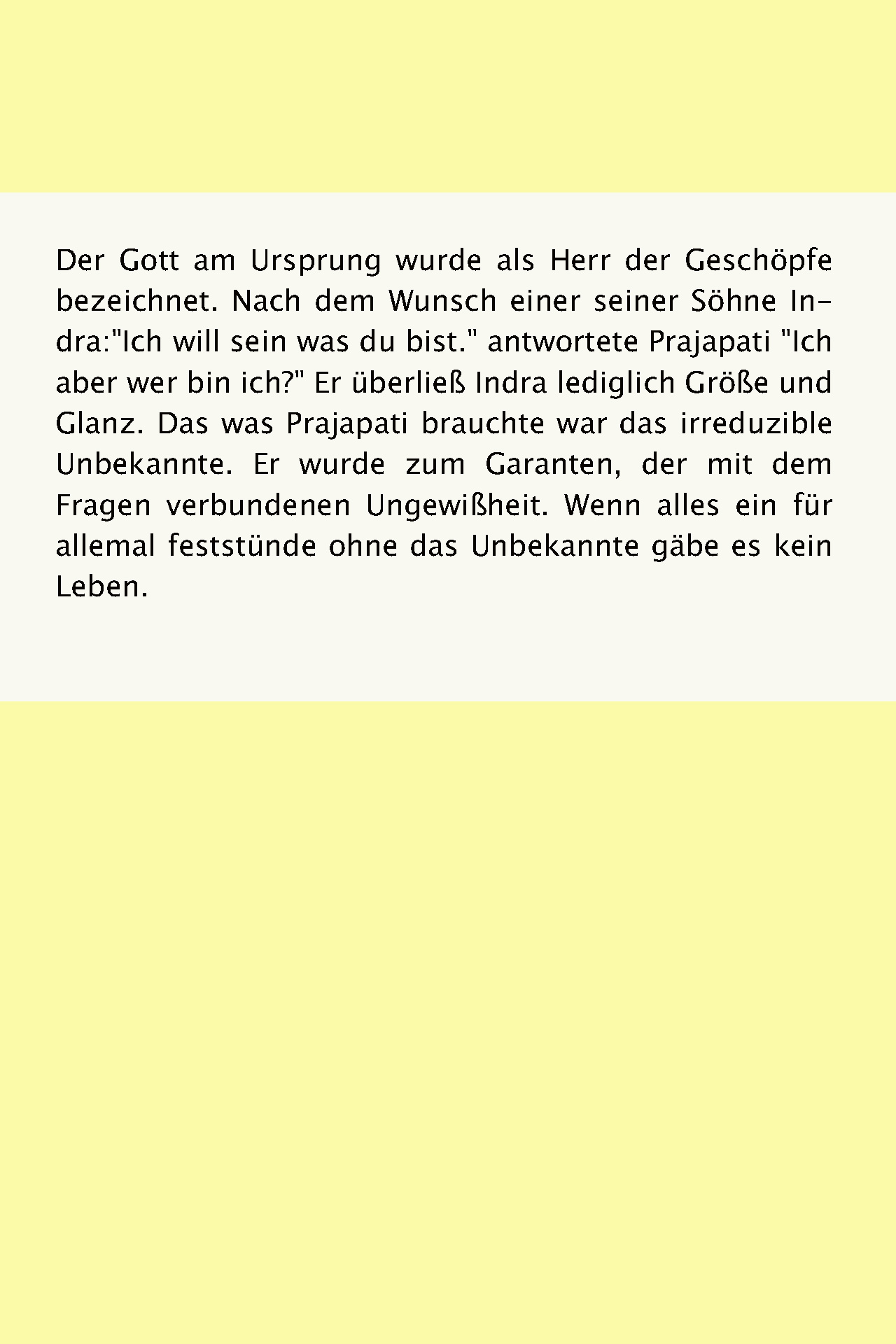 Der Gott am Ursprung wurde als Herr der Geschöpfe bezeichnet. Nach dem Wunsch einer seiner Söhne Indra:"Ich will sein was du bist." antwortete Prajapati "Ich aber wer bin ich?" Er überließ Indra lediglich Größe und Glanz. Das was Prajapati brauchte war das irreduzible Unbekannte. Er wurde zum Garanten, der mit dem Fragen verbundenen Ungewißheit. Wenn alles ein für allemal feststünde ohne das Unbekannte gäbe es kein Leben.